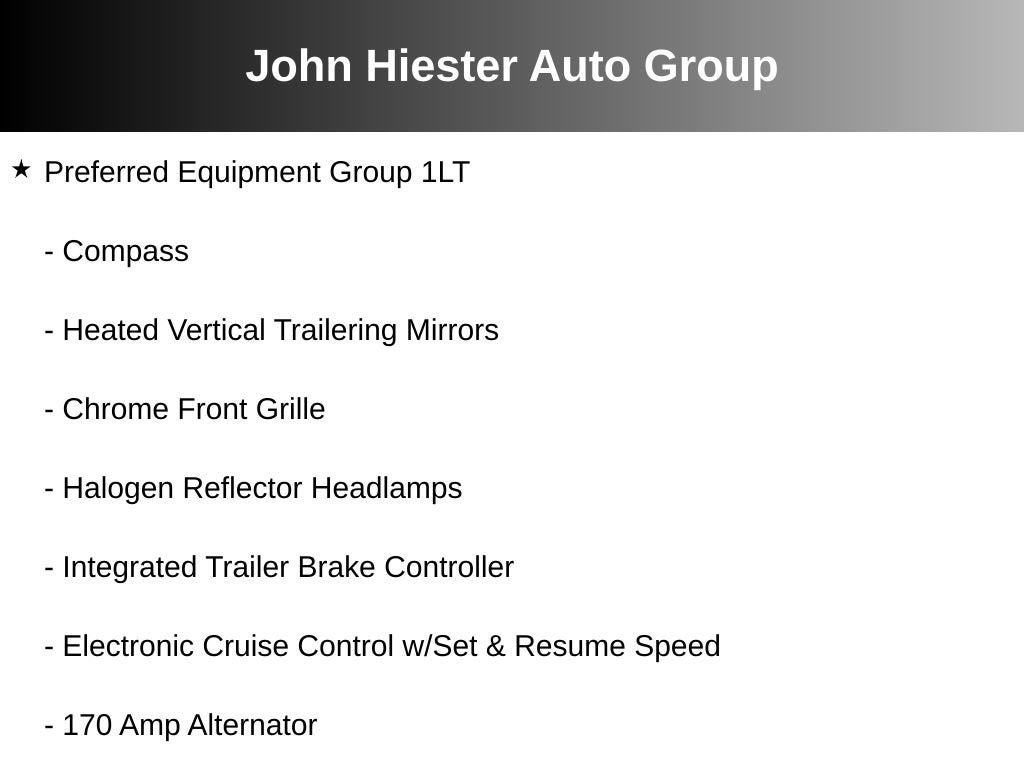 John Hiester Auto Group

★ Preferred Equipment Group 1LT

- Compass

- Heated Vertical Trailering Mirrors

- Chrome Front Grille

- Halogen Reflector Headlamps

- Integrated Trailer Brake Controller

- Electronic Cruise Control w/Set & Resume Speed

- 170 Amp Alternator